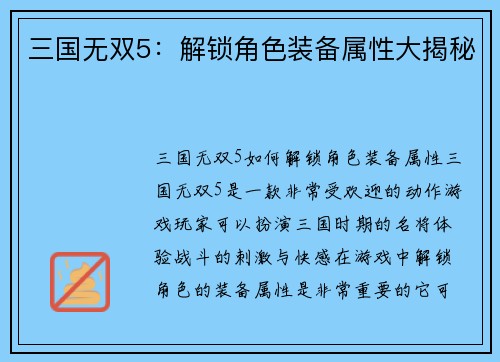 三国无双5：解锁角色装备属性大揭秘

三国无双5如何解锁角色装备属性三国无双5是一款非常受欢迎的动作游戏玩家可以扮演三国时期的名将体验战斗的刺激与快感在游戏中解锁角色的装备属性是非常重要的它可